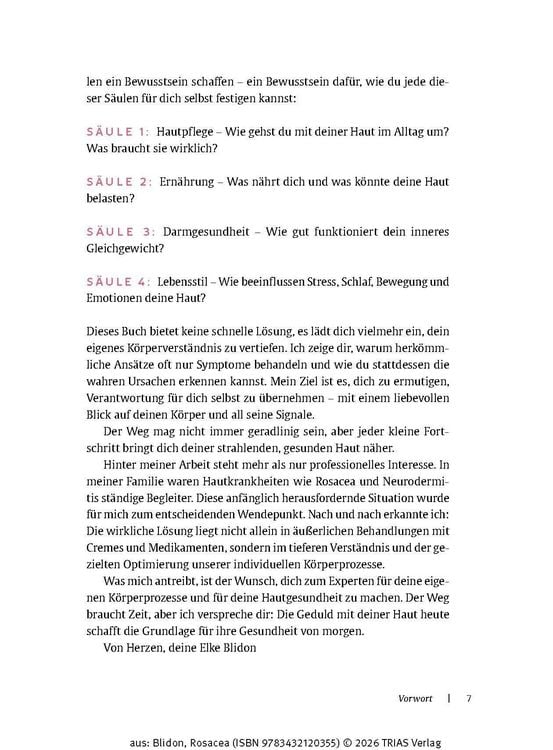 len ein Bewusstsein schaffen – ein Bewusstsein dafür, wie du jede dieser Säulen für dich selbst festigen kannst:

SÄULE 1: Hautpflege – Wie gehst du mit deiner Haut im Alltag um? Was braucht sie wirklich?

SÄULE 2: Ernährung – Was nährt dich und was könnte deine Haut belasten?

SÄULE 3: Darmgesundheit – Wie gut funktioniert dein inneres Gleichgewicht?

SÄULE 4: Lebensstil – Wie beeinflussen Stress, Schlaf, Bewegung und Emotionen deine Haut?

Dieses Buch bietet keine schnelle Lösung, es lädt dich vielmehr ein, dein eigenes Körperverständnis zu vertiefen. Ich zeige dir, warum herkömmliche Ansätze oft nur Symptome behandeln und wie du stattdessen die wahren Ursachen erkennen kannst. Mein Ziel ist es, dich zu ermutigen, Verantwortung für dich selbst zu übernehmen – mit einem liebevollen Blick auf deinen Körper und all seine Signale.

Der Weg mag nicht immer geradlinig sein, aber jeder kleine Fortschritt bringt dich deiner strahlenden, gesunden Haut näher.

Hinter meiner Arbeit steht mehr als nur professionelles Interesse. In meiner Familie waren Hautkrankheiten wie Rosacea und Neurodermitis ständige Begleiter. Diese anfänglich herausfordernde Situation wurde für mich zum entscheidenden Wendepunkt. Nach und nach erkannte ich: Die wirkliche Lösung liegt nicht allein in äußerlichen Behandlungen mit Cremes und Medikamenten, sondern im tieferen Verständnis und der gezielten Optimierung unserer individuellen Körperprozesse.

Was mich antreibt, ist der Wunsch, dich zum Experten für deine eigenen Körperprozesse und für deine Hautgesundheit zu machen. Der Weg braucht Zeit, aber ich verspreche dir: Die Geduld mit deiner Haut heute schafft die Grundlage für ihre Gesundheit von morgen.

Von Herzen, deine Elke Blidon

Vorwort | 7

aus: Blidon, Rosacea (ISBN 9783432120355) © 2026 TRIAS Verlag